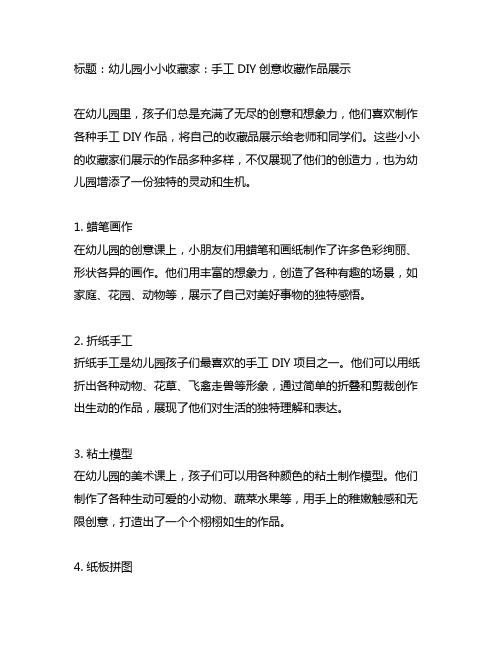 标题：幼儿园小小收藏家：手工 DIY 创意收藏作品展示

在幼儿园里，孩子们总是充满了无尽的创意和想象力，他们喜欢制作各种手工 DIY 作品，将自己的收藏品展示给老师和同学们。这些小小的收藏家们展示的作品多种多样，不仅展现了他们的创造力，也为幼儿园增添了一份独特的灵动和生机。

1. 蜡笔画作
在幼儿园的创意课上，小朋友们用蜡笔和画纸制作了许多色彩绚丽、形状各异的画作。他们用丰富的想象力，创造了各种有趣的场景，如家庭、花园、动物等，展示了自己对美好事物的独特感悟。

2. 折纸手工
折纸手工是幼儿园孩子们最喜欢的手工 DIY 项目之一。他们可以用纸折出各种动物、花草、飞禽走兽等形象，通过简单的折叠和剪裁创作出生动的作品，展现了他们对生活的独特理解和表达。

3. 粘土模型
在幼儿园的美术课上，孩子们可以用各种颜色的粘土制作模型。他们制作了各种生动可爱的小动物、蔬菜水果等，用手上的稚嫩触感和无限创意，打造出了一个个栩栩如生的作品。

4. 纸板拼图